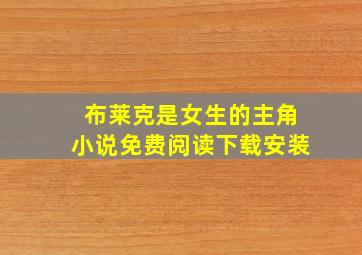 布莱克是女生的主角
小说免费阅读下载安装